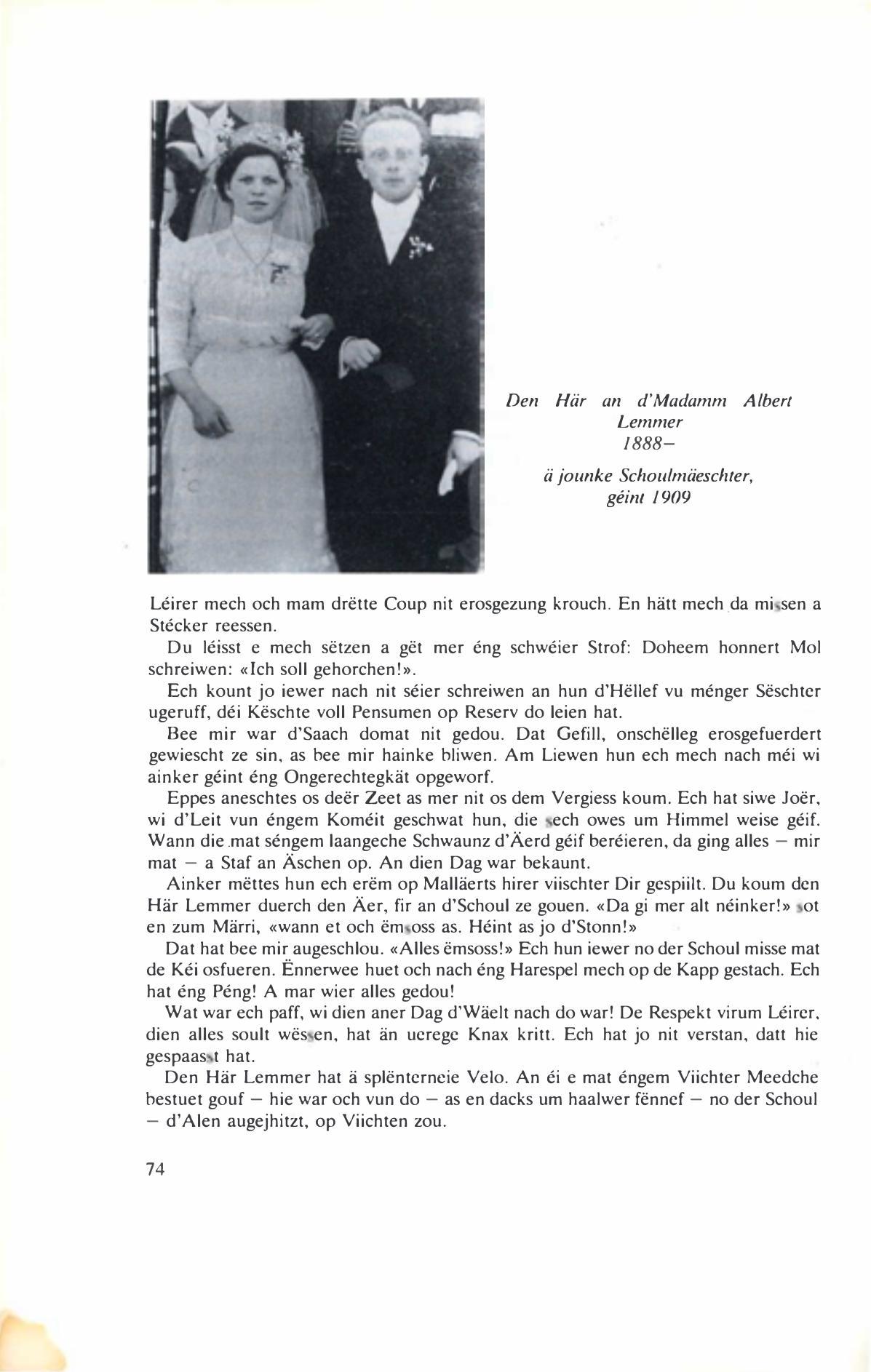 Den Här an d'Madamm Albert Lemmer
1888–
ä jounke Schoulmäeschter, géint 1909

Léirer mech och mam drëtte Coup nit erosgezung krouch. En hätt mech da missen a Stécker reessen.

Du léisst e mech sëtzen a gët mer éng schwéier Strof: Doheem honnert Mol schreiwen: «Ich soll gehorchen!».

Ech kount jo iewer nach nit séier schreiwen an hun d'Hëllef vu ménger Sëschter ugeruff, déi Këschte voll Pensumen op Reserv do leien hat.

Bee mir war d'Saach domat nit gedou. Dat Gefill, onschëlleg erosgefuerdert gewiescht ze sin, as bee mir hainke bliwen. Am Liewen hun ech mech nach méi wi ainker géint éng Ongerechtegkät opgeworf.

Eppes aneschtes os deër Zeet as mer nit os dem Vergiess koum. Ech hat siwe Joër, wi d'Leit vun éngem Koméit geschwat hun, die sech owes um Himmel weise géif. Wann die mat séngem laangeche Schwaunz d'Äerd géif beréieren, da ging alles – mir mat – a Staf an Äschen op. An dien Dag war bekaunt.

Ainker mëttes hun ech erëm op Malläerts hirer viischter Dir gespiilt. Du koum den Här Lemmer duerch den Äer, fir an d'Schoul ze gouen. «Da gi mer alt néinker!» sot en zum Märri, «wann et och ëmsoss as. Héint as jo d'Stonn!»

Dat hat bee mir augeschlou. «Alles ëmsoss!» Ech hun iewer no der Schoul misse mat de Kéi osfueren. Ënnerwee huet och nach éng Harespel mech op de Kapp gestach. Ech hat éng Péng! A mar wier alles gedou!

Wat war ech paff, wi dien aner Dag d'Wäelt nach do war! De Respekt virum Léirer, dien alles soult wëssen, hat än uerege Knax kritt. Ech hat jo nit verstan, datt hie gespaasst hat.

Den Här Lemmer hat ä splënterneie Velo. An éi e mat éngem Viichter Meedche bestuet gouf – hie war och vun do – as en dacks um haalwer fënnef – no der Schoul – d'Alen augejhitzt, op Viichten zou.

74